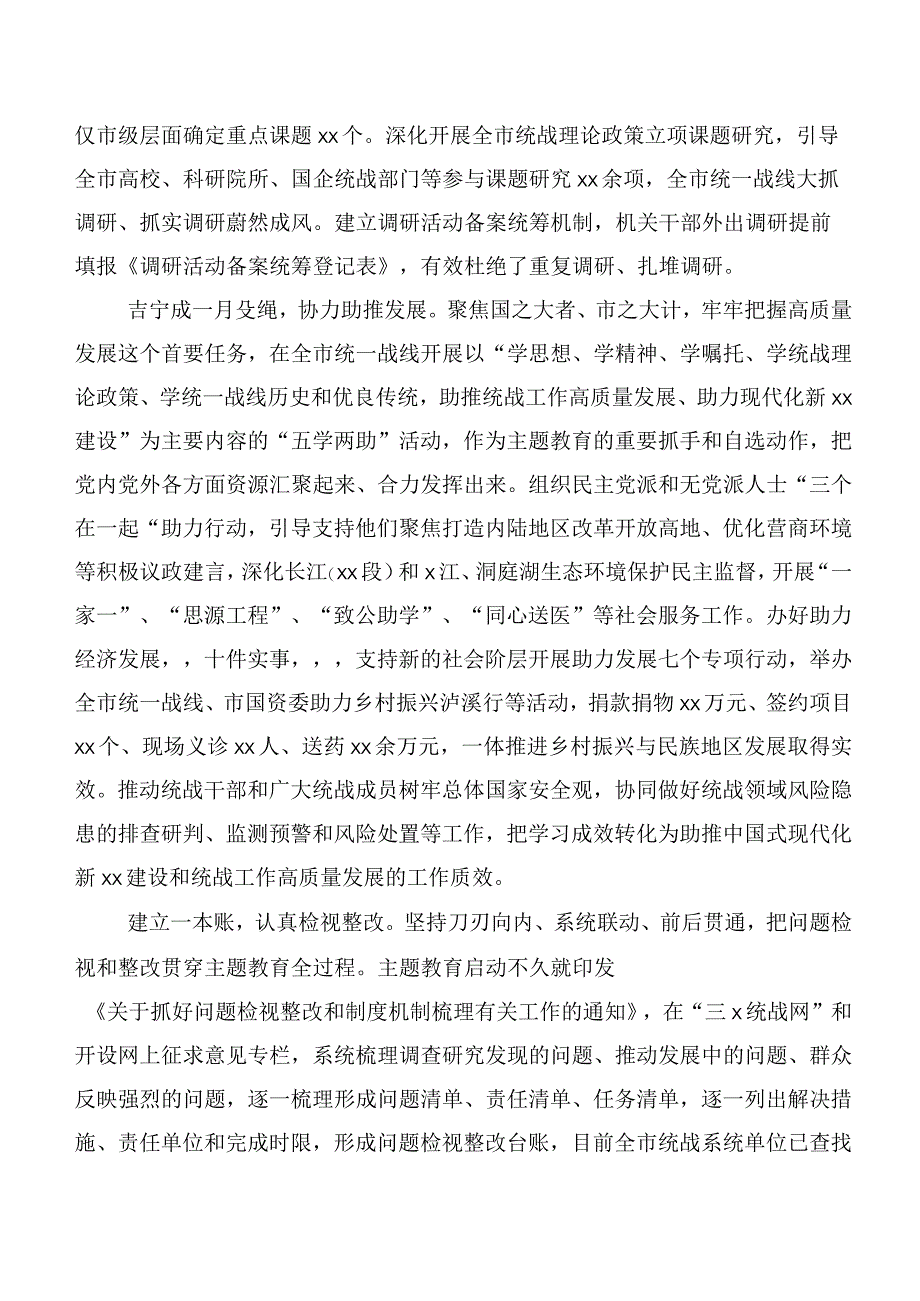 仅市级层面确定重点课题xx个。深化开展全市统战理论政策立项课题研究，引导全市高校、科研院所、国企统战部门等参与课题研究xx余项，全市统一战线大抓调研、抓实调研蔚然成风。建立调研活动备案统筹机制，机关干部外出调研提前填报《调研活动备案统筹登记表》，有效杜绝了重复调研、扎堆调研。

吉宁成一月殳绳，协力助推发展。聚焦国之大者、市之大计，牢牢把握高质量发展这个首要任务，在全市统一战线开展以“学思想、学精神、学嘱托、学统战理论政策、学统一战线历史和优良传统，助推统战工作高质量发展、助力现代化新xx建设”为主要内容的“五学两助”活动，作为主题教育的重要抓手和自选动作，把党内党外各方面资源汇聚起来、合力发挥出来。组织民主党派和无党派人士“三个在一起“助力行动，引导支持他们聚焦打造内陆地区改革开放高地、优化营商环境等积极议政建言，深化长江(xx段）和x江、洞庭湖生态环境保护民主监督，开展“一家一”、“思源工程”、“致公助学”、“同心送医”等社会服务工作。办好助力经济发展，，十件实事，，，支持新的社会阶层开展助力发展七个专项行动，举办全市统一战线、市国资委助力乡村振兴泸溪行等活动，捐款捐物xx万元、签约项目xx个、现场义诊xx人、送药xx余万元，一体推进乡村振兴与民族地区发展取得实效。推动统战干部和广大统战成员树牢总体国家安全观，协同做好统战领域风险隐患的排查研判、监测预警和风险处置等工作，把学习成效转化为助推中国式现代化新xx建设和统战工作高质量发展的工作质效。

建立一本账，认真检视整改。坚持刀刃向内、系统联动、前后贯通，把问题检视和整改贯穿主题教育全过程。主题教育启动不久就印发

《关于抓好问题检视整改和制度机制梳理有关工作的通知》，在“三x统战网”和开设网上征求意见专栏，系统梳理调查研究发现的问题、推动发展中的问题、群众反映强烈的问题，逐一梳理形成问题清单、责任清单、任务清单，逐一列出解决措施、责任单位和完成时限，形成问题检视整改台账，目前全市统战系统单位已查找